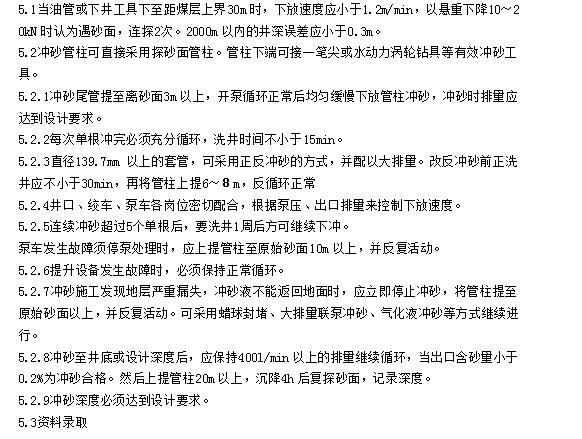 5.1当油管或下井工具下至距煤层上界30m时，下放速度应小于1.2m/min，以悬重下降10～20kN时认为遇砂面，连探2次。2000m以内的井深误差应小于0.3m。

5.2冲砂管柱可直接采用探砂面管柱。管柱下端可接一笔尖或水动力涡轮钻具等有效冲砂工具。

5.2.1冲砂尾管提至离砂面3m以上，开泵循环正常后均匀缓慢下放管柱冲砂，冲砂时排量应达到设计要求。

5.2.2每次单根冲完必须充分循环，洗井时间不小于15min。

5.2.3直径139.7mm 以上的套管，可采用正反冲砂的方式，并配以大排量。改反冲砂前正洗井应不小于30min，再将管柱上提6～8 m，反循环正常

5.2.4井口、绞车、泵车各岗位密切配合，根据泵压、出口排量来控制下放速度。

5.2.5连续冲砂超过5个单根后，要洗井1周后方可继续下冲。

泵车发生故障须停泵处理时，应上提管柱至原始砂面10m以上，并反复活动。

5.2.6提升设备发生故障时，必须保持正常循环。

5.2.7冲砂施工发现地层严重漏失，冲砂液不能返回地面时，应立即停止冲砂，将管柱提至原始砂面以上，并反复活动。可采用蜡球封堵、大排量联泵冲砂、气化液冲砂等方式继续进行。

5.2.8冲砂至井底或设计深度后，应保持400l/min以上的排量继续循环，当出口含砂量小于0.2%为冲砂合格。然后上提管柱20m以上，沉降4h后复探砂面，记录深度。

5.2.9冲砂深度必须达到设计要求。

5.3资料录取